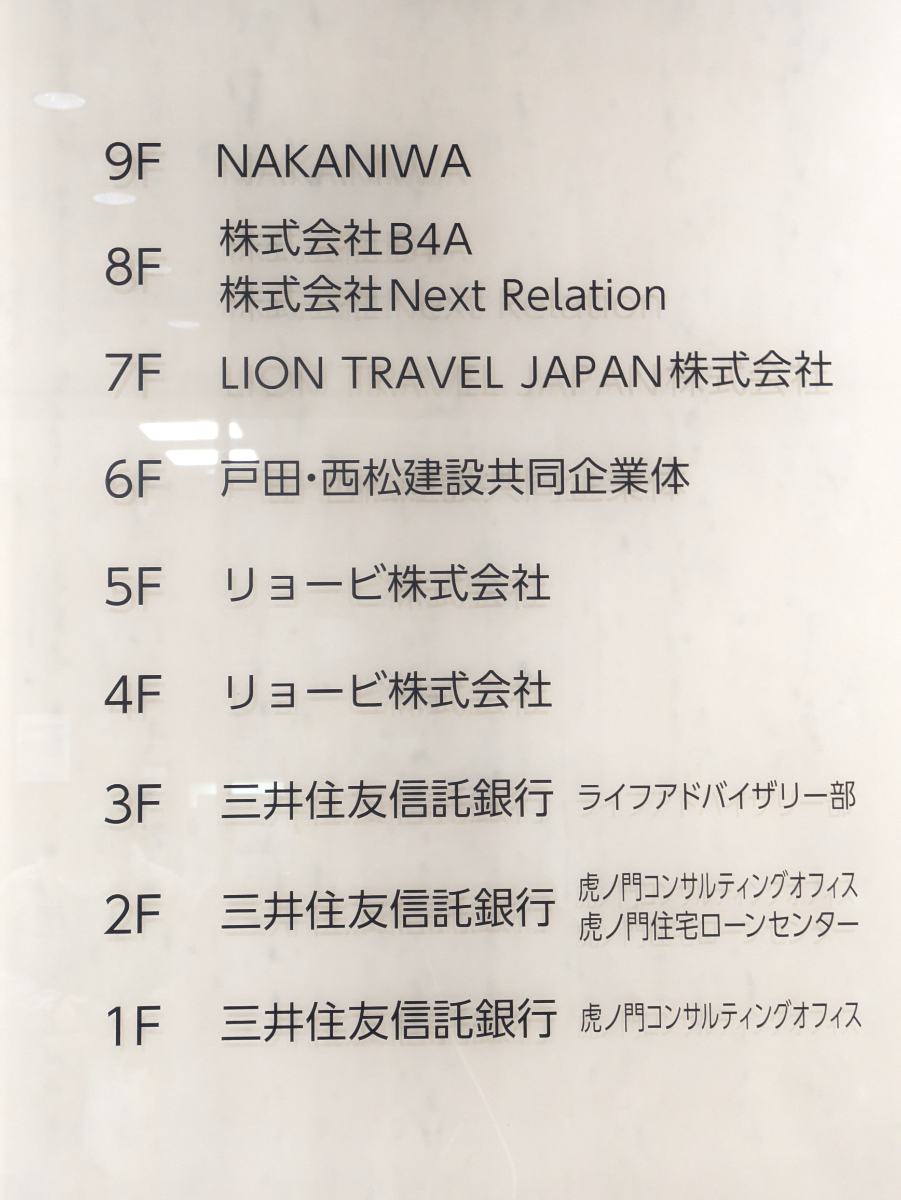 9F NAKANIWA

8F 株式会社B4A
株式会社Next Relation

7F LION TRAVEL JAPAN株式会社

6F 戸田・西松建設共同企業体

5F リョービ株式会社

4F リョービ株式会社

3F 三井住友信託銀行 ライフアドバイザリー部

2F 三井住友信託銀行 虎ノ門コンサルティングオフィス
虎ノ門住宅ローンセンター

1F 三井住友信託銀行 虎ノ門コンサルティングオフィス